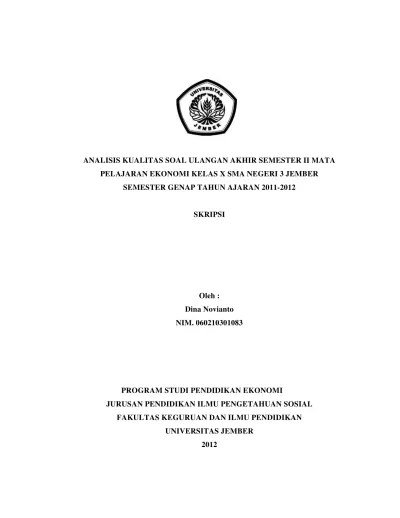 UNIVERSITAS
JEMBER

ANALISIS KUALITAS SOAL ULANGAN AKHIR SEMESTER II MATA PELAJARAN EKONOMI KELAS X SMA NEGERI 3 JEMBER SEMESTER GENAP TAHUN AJARAN 2011-2012

SKRIPSI

Oleh :
Dina Novianto
NIM. 060210301083

PROGRAM STUDI PENDIDIKAN EKONOMI
JURUSAN PENDIDIKAN ILMU PENGETAHUAN SOSIAL
FAKULTAS KEGURUAN DAN ILMU PENDIDIKAN
UNIVERSITAS JEMBER
2012